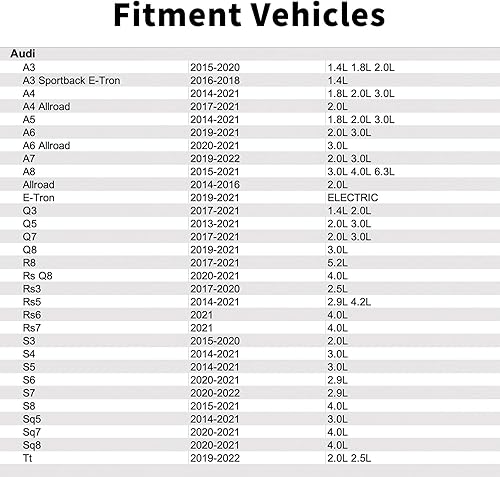 Fitment Vehicles

| Audi | | |
|---|---|---|
| A3 | 2015-2020 | 1.4L 1.8L 2.0L |
| A3 Sportback E-Tron | 2016-2018 | 1.4L |
| A4 | 2014-2021 | 1.8L 2.0L 3.0L |
| A4 Allroad | 2017-2021 | 2.0L |
| A5 | 2014-2021 | 1.8L 2.0L 3.0L |
| A6 | 2019-2021 | 2.0L 3.0L |
| A6 Allroad | 2020-2021 | 3.0L |
| A7 | 2019-2022 | 2.0L 3.0L |
| A8 | 2015-2021 | 3.0L 4.0L 6.3L |
| Allroad | 2014-2016 | 2.0L |
| E-Tron | 2019-2021 | ELECTRIC |
| Q3 | 2017-2021 | 1.4L 2.0L |
| Q5 | 2013-2021 | 2.0L 3.0L |
| Q7 | 2017-2021 | 2.0L 3.0L |
| Q8 | 2019-2021 | 3.0L |
| R8 | 2017-2021 | 5.2L |
| Rs Q8 | 2020-2021 | 4.0L |
| Rs3 | 2017-2020 | 2.5L |
| Rs5 | 2014-2021 | 2.9L 4.2L |
| Rs6 | 2021 | 4.0L |
| Rs7 | 2021 | 4.0L |
| S3 | 2015-2020 | 2.0L |
| S4 | 2014-2021 | 3.0L |
| S5 | 2014-2021 | 3.0L |
| S6 | 2020-2021 | 2.9L |
| S7 | 2020-2022 | 2.9L |
| S8 | 2015-2021 | 4.0L |
| Sq5 | 2014-2021 | 3.0L |
| Sq7 | 2020-2021 | 4.0L |
| Sq8 | 2020-2021 | 4.0L |
| Tt | 2019-2022 | 2.0L 2.5L |